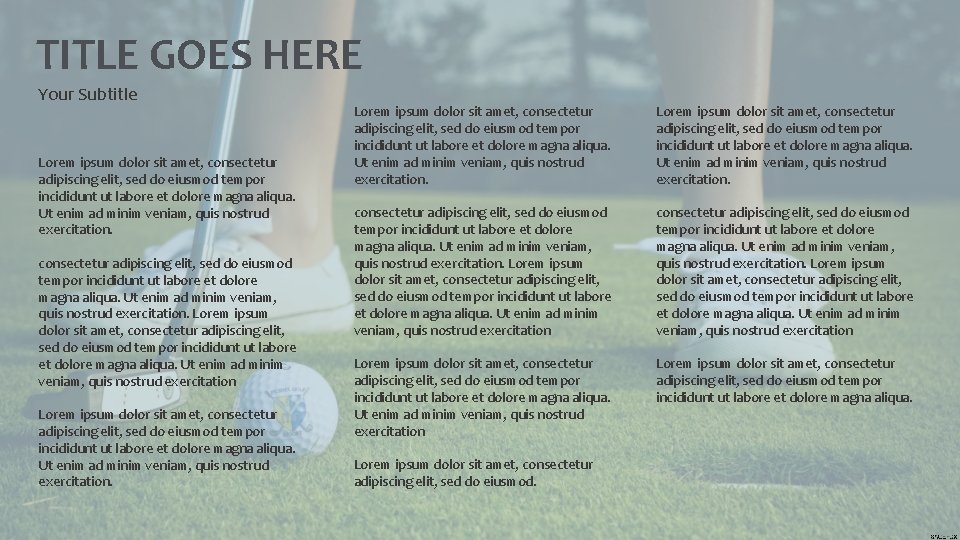 TITLE GOES HERE

Your Subtitle

Lorem ipsum dolor sit amet, consectetur adipiscing elit, sed do eiusmod tempor incididunt ut labore et dolore magna aliqua. Ut enim ad minim veniam, quis nostrud exercitation.

consectetur adipiscing elit, sed do eiusmod tempor incididunt ut labore et dolore magna aliqua. Ut enim ad minim veniam, quis nostrud exercitation. Lorem ipsum dolor sit amet, consectetur adipiscing elit, sed do eiusmod tempor incididunt ut labore et dolore magna aliqua. Ut enim ad minim veniam, quis nostrud exercitation

Lorem ipsum dolor sit amet, consectetur adipiscing elit, sed do eiusmod tempor incididunt ut labore et dolore magna aliqua. Ut enim ad minim veniam, quis nostrud exercitation.

Lorem ipsum dolor sit amet, consectetur adipiscing elit, sed do eiusmod tempor incididunt ut labore et dolore magna aliqua. Ut enim ad minim veniam, quis nostrud exercitation.

consectetur adipiscing elit, sed do eiusmod tempor incididunt ut labore et dolore magna aliqua. Ut enim ad minim veniam, quis nostrud exercitation. Lorem ipsum dolor sit amet, consectetur adipiscing elit, sed do eiusmod tempor incididunt ut labore et dolore magna aliqua. Ut enim ad minim veniam, quis nostrud exercitation

Lorem ipsum dolor sit amet, consectetur adipiscing elit, sed do eiusmod tempor incididunt ut labore et dolore magna aliqua. Ut enim ad minim veniam, quis nostrud exercitation

Lorem ipsum dolor sit amet, consectetur adipiscing elit, sed do eiusmod.

Lorem ipsum dolor sit amet, consectetur adipiscing elit, sed do eiusmod tempor incididunt ut labore et dolore magna aliqua. Ut enim ad minim veniam, quis nostrud exercitation.

consectetur adipiscing elit, sed do eiusmod tempor incididunt ut labore et dolore magna aliqua. Ut enim ad minim veniam, quis nostrud exercitation. Lorem ipsum dolor sit amet, consectetur adipiscing elit, sed do eiusmod tempor incididunt ut labore et dolore magna aliqua. Ut enim ad minim veniam, quis nostrud exercitation

Lorem ipsum dolor sit amet, consectetur adipiscing elit, sed do eiusmod tempor incididunt ut labore et dolore magna aliqua.